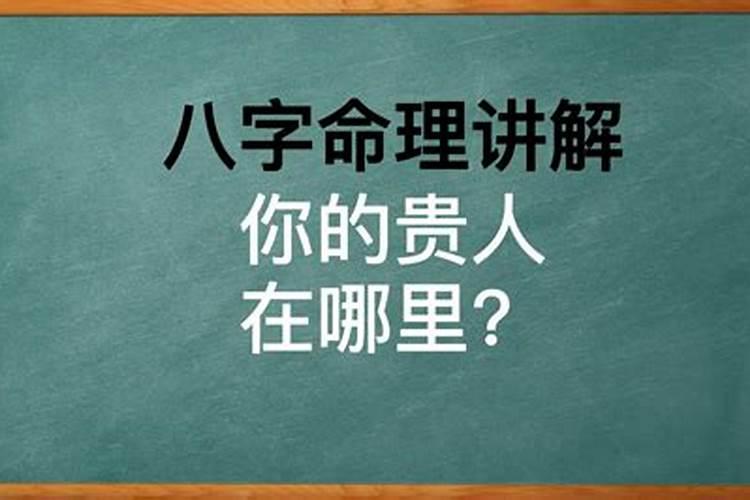 八字命理讲解
你的贵人
在哪里？